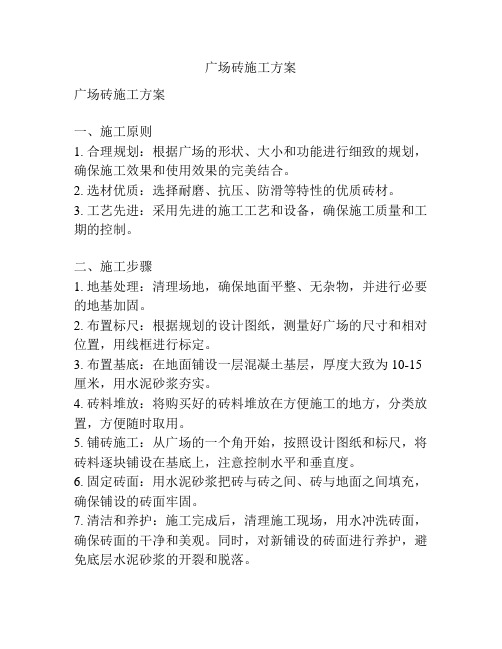 广场砖施工方案

广场砖施工方案

一、施工原则
1. 合理规划：根据广场的形状、大小和功能进行细致的规划，确保施工效果和使用效果的完美结合。
2. 选材优质：选择耐磨、抗压、防滑等特性的优质砖材。
3. 工艺先进：采用先进的施工工艺和设备，确保施工质量和工期的控制。

二、施工步骤
1. 地基处理：清理场地，确保地面平整、无杂物，并进行必要的地基加固。
2. 布置标尺：根据规划的设计图纸，测量好广场的尺寸和相对位置，用线框进行标定。
3. 布置基底：在地面铺设一层混凝土基层，厚度大致为 10-15 厘米，用水泥砂浆夯实。
4. 砖料堆放：将购买好的砖料堆放在方便施工的地方，分类放置，方便随时取用。
5. 铺砖施工：从广场的一个角开始，按照设计图纸和标尺，将砖料逐块铺设在基底上，注意控制水平和垂直度。
6. 固定砖面：用水泥砂浆把砖与砖之间、砖与地面之间填充，确保铺设的砖面牢固。
7. 清洁和养护：施工完成后，清理施工现场，用水冲洗砖面，确保砖面的干净和美观。同时，对新铺设的砖面进行养护，避免底层水泥砂浆的开裂和脱落。